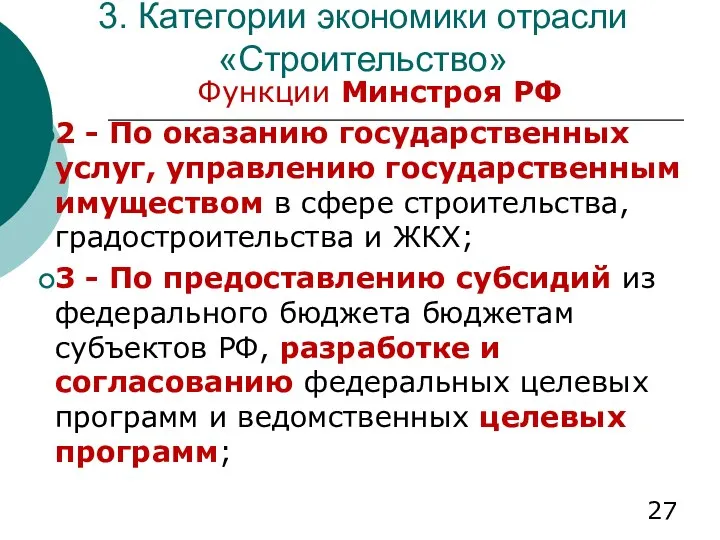 3. Категории экономики отрасли «Строительство»

Функции Минстроя РФ

2 - По оказанию государственных услуг, управлению государственным имуществом в сфере строительства, градостроительства и ЖКХ;

3 - По предоставлению субсидий из федерального бюджета бюджетам субъектов РФ, разработке и согласованию федеральных целевых программ и ведомственных целевых программ;

27